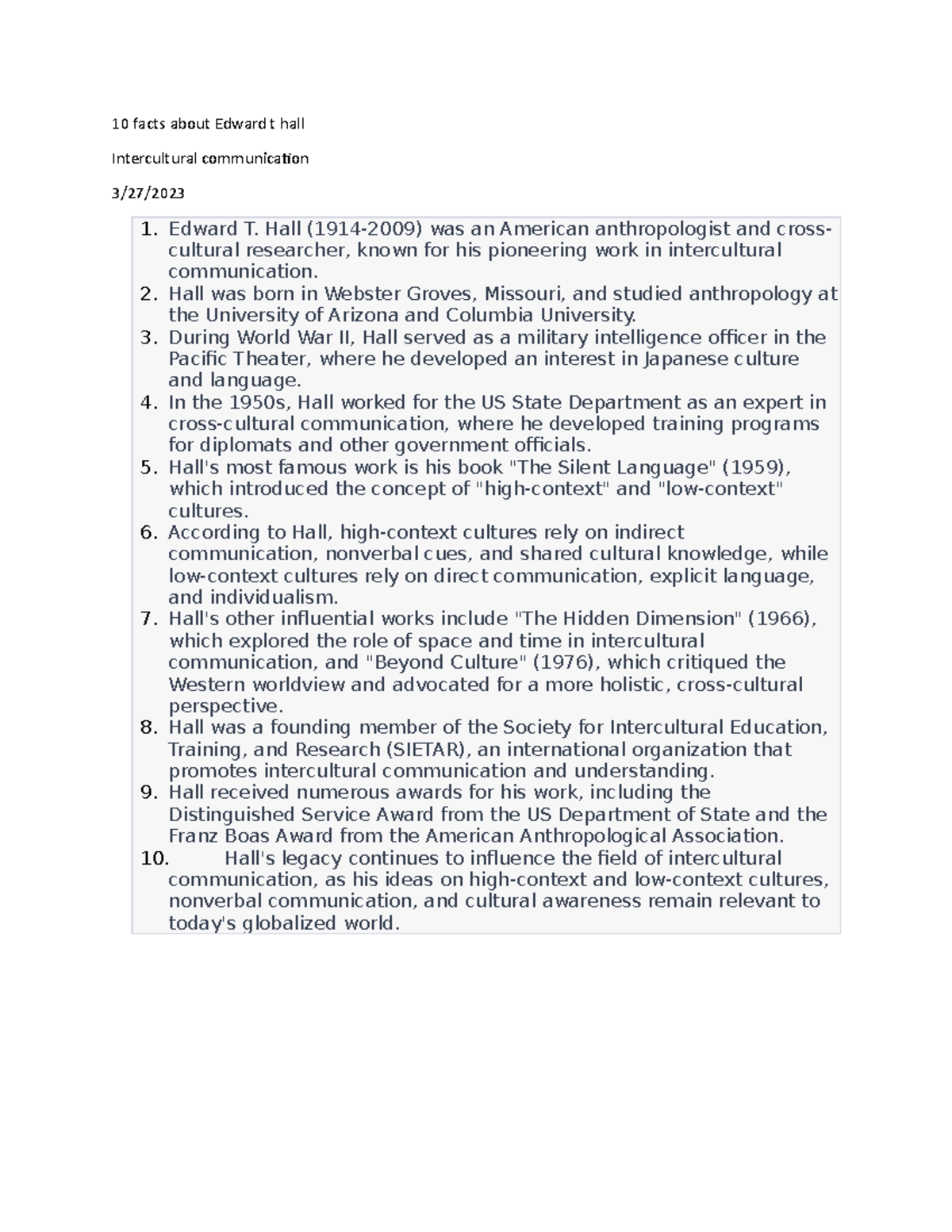 10 facts about Edward t hall

Intercultural communication

3/27/2023

1. Edward T. Hall (1914-2009) was an American anthropologist and cross-cultural researcher, known for his pioneering work in intercultural communication.
2. Hall was born in Webster Groves, Missouri, and studied anthropology at the University of Arizona and Columbia University.
3. During World War II, Hall served as a military intelligence officer in the Pacific Theater, where he developed an interest in Japanese culture and language.
4. In the 1950s, Hall worked for the US State Department as an expert in cross-cultural communication, where he developed training programs for diplomats and other government officials.
5. Hall's most famous work is his book "The Silent Language" (1959), which introduced the concept of "high-context" and "low-context" cultures.
6. According to Hall, high-context cultures rely on indirect communication, nonverbal cues, and shared cultural knowledge, while low-context cultures rely on direct communication, explicit language, and individualism.
7. Hall's other influential works include "The Hidden Dimension" (1966), which explored the role of space and time in intercultural communication, and "Beyond Culture" (1976), which critiqued the Western worldview and advocated for a more holistic, cross-cultural perspective.
8. Hall was a founding member of the Society for Intercultural Education, Training, and Research (SIETAR), an international organization that promotes intercultural communication and understanding.
9. Hall received numerous awards for his work, including the Distinguished Service Award from the US Department of State and the Franz Boas Award from the American Anthropological Association.
10. Hall's legacy continues to influence the field of intercultural communication, as his ideas on high-context and low-context cultures, nonverbal communication, and cultural awareness remain relevant to today's globalized world.